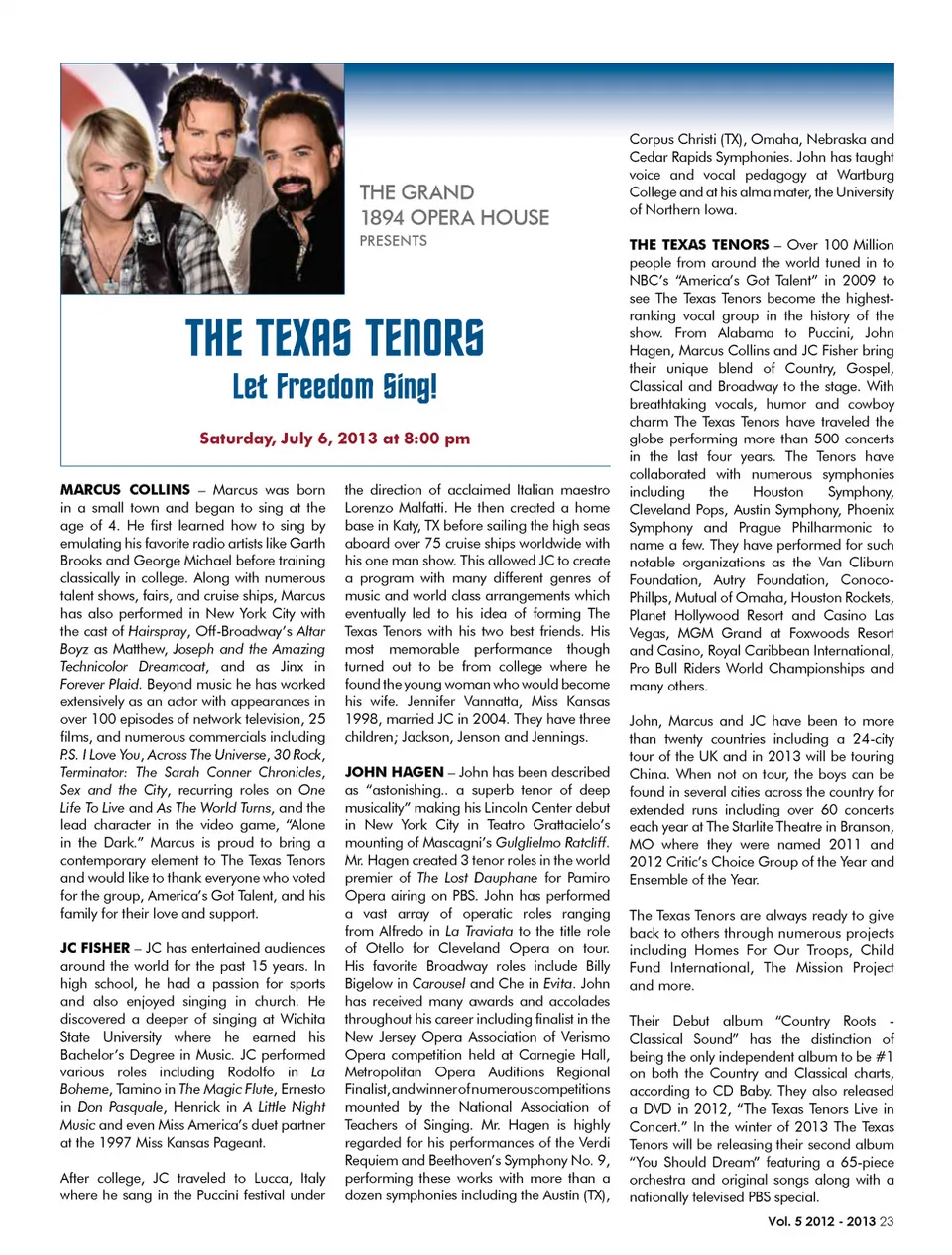 THE GRAND
1894 OPERA HOUSE
PRESENTS

THE TEXAS TENORS
Let Freedom Sing!

Saturday, July 6, 2013 at 8:00 pm

MARCUS COLLINS – Marcus was born in a small town and began to sing at the age of 4. He first learned how to sing by emulating his favorite radio artists like Garth Brooks and George Michael before training classically in college. Along with numerous talent shows, fairs, and cruise ships, Marcus has also performed in New York City with the cast of Hairspray, Off-Broadway's Altar Boyz as Matthew, Joseph and the Amazing Technicolor Dreamcoat, and as Jinx in Forever Plaid. Beyond music he has worked extensively as an actor with appearances in over 100 episodes of network television, 25 films, and numerous commercials including P.S. I Love You, Across The Universe, 30 Rock, Terminator: The Sarah Conner Chronicles, Sex and the City, recurring roles on One Life To Live and As The World Turns, and the lead character in the video game, "Alone in the Dark." Marcus is proud to bring a contemporary element to The Texas Tenors and would like to thank everyone who voted for the group, America's Got Talent, and his family for their love and support.

JC FISHER – JC has entertained audiences around the world for the past 15 years. In high school, he had a passion for sports and also enjoyed singing in church. He discovered a deeper of singing at Wichita State University where he earned his Bachelor's Degree in Music. JC performed various roles including Rodolfo in La Boheme, Tamino in The Magic Flute, Ernesto in Don Pasquale, Henrick in A Little Night Music and even Miss America's duet partner at the 1997 Miss Kansas Pageant.

After college, JC traveled to Lucca, Italy where he sang in the Puccini festival under the direction of acclaimed Italian maestro Lorenzo Malfatti. He then created a home base in Katy, TX before sailing the high seas aboard over 75 cruise ships worldwide with his one man show. This allowed JC to create a program with many different genres of music and world class arrangements which eventually led to his idea of forming The Texas Tenors with his two best friends. His most memorable performance though turned out to be from college where he found the young woman who would become his wife. Jennifer Vannatta, Miss Kansas 1998, married JC in 2004. They have three children; Jackson, Jenson and Jennings.

JOHN HAGEN – John has been described as "astonishing.. a superb tenor of deep musicality" making his Lincoln Center debut in New York City in Teatro Grattacielo's mounting of Mascagni's Gulglielmo Ratcliff. Mr. Hagen created 3 tenor roles in the world premier of The Lost Dauphane for Pamiro Opera airing on PBS. John has performed a vast array of operatic roles ranging from Alfredo in La Traviata to the title role of Otello for Cleveland Opera on tour. His favorite Broadway roles include Billy Bigelow in Carousel and Che in Evita. John has received many awards and accolades throughout his career including finalist in the New Jersey Opera Association of Verismo Opera competition held at Carnegie Hall, Metropolitan Opera Auditions Regional Finalist, and winner of numerous competitions mounted by the National Association of Teachers of Singing. Mr. Hagen is highly regarded for his performances of the Verdi Requiem and Beethoven's Symphony No. 9, performing these works with more than a dozen symphonies including the Austin (TX), Corpus Christi (TX), Omaha, Nebraska and Cedar Rapids Symphonies. John has taught voice and vocal pedagogy at Wartburg College and at his alma mater, the University of Northern Iowa.

THE TEXAS TENORS – Over 100 Million people from around the world tuned in to NBC's "America's Got Talent" in 2009 to see The Texas Tenors become the highest-ranking vocal group in the history of the show. From Alabama to Puccini, John Hagen, Marcus Collins and JC Fisher bring their unique blend of Country, Gospel, Classical and Broadway to the stage. With breathtaking vocals, humor and cowboy charm The Texas Tenors have traveled the globe performing more than 500 concerts in the last four years. The Tenors have collaborated with numerous symphonies including the Houston Symphony, Cleveland Pops, Austin Symphony, Phoenix Symphony and Prague Philharmonic to name a few. They have performed for such notable organizations as the Van Cliburn Foundation, Autry Foundation, Conoco-Phillps, Mutual of Omaha, Houston Rockets, Planet Hollywood Resort and Casino Las Vegas, MGM Grand at Foxwoods Resort and Casino, Royal Caribbean International, Pro Bull Riders World Championships and many others.

John, Marcus and JC have been to more than twenty countries including a 24-city tour of the UK and in 2013 will be touring China. When not on tour, the boys can be found in several cities across the country for extended runs including over 60 concerts each year at The Starlite Theatre in Branson, MO where they were named 2011 and 2012 Critic's Choice Group of the Year and Ensemble of the Year.

The Texas Tenors are always ready to give back to others through numerous projects including Homes For Our Troops, Child Fund International, The Mission Project and more.

Their Debut album "Country Roots - Classical Sound" has the distinction of being the only independent album to be #1 on both the Country and Classical charts, according to CD Baby. They also released a DVD in 2012, "The Texas Tenors Live in Concert." In the winter of 2013 The Texas Tenors will be releasing their second album "You Should Dream" featuring a 65-piece orchestra and original songs along with a nationally televised PBS special.

Vol. 5 2012 - 2013 23